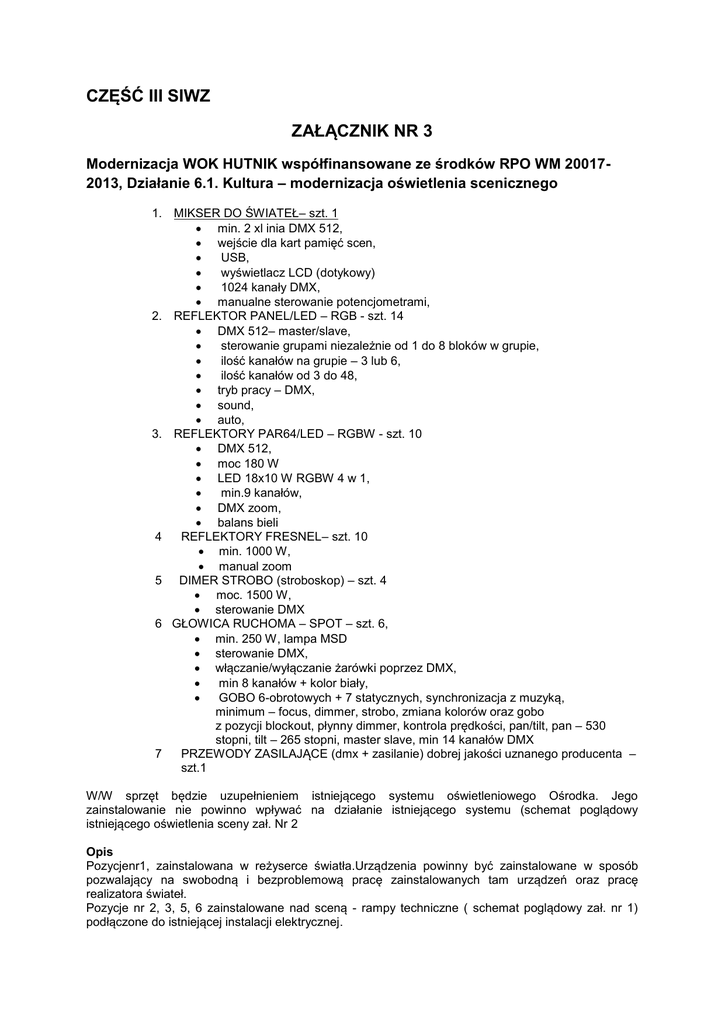 CZĘŚĆ III SIWZ

ZAŁĄCZNIK NR 3

Modernizacja WOK HUTNIK współfinansowane ze środków RPO WM 20017-2013, Działanie 6.1. Kultura – modernizacja oświetlenia scenicznego

1. MIKSER DO ŚWIATEŁ– szt. 1
• min. 2 xl inia DMX 512,
• wejście dla kart pamięć scen,
• USB,
• wyświetlacz LCD (dotykowy)
• 1024 kanały DMX,
• manualne sterowanie potencjometrami,
2. REFLEKTOR PANEL/LED – RGB - szt. 14
• DMX 512– master/slave,
• sterowanie grupami niezależnie od 1 do 8 bloków w grupie,
• ilość kanałów na grupie – 3 lub 6,
• ilość kanałów od 3 do 48,
• tryb pracy – DMX,
• sound,
• auto,
3. REFLEKTORY PAR64/LED – RGBW - szt. 10
• DMX 512,
• moc 180 W
• LED 18x10 W RGBW 4 w 1,
• min.9 kanałów,
• DMX zoom,
• balans bieli
4 REFLEKTORY FRESNEL– szt. 10
• min. 1000 W,
• manual zoom
5 DIMER STROBO (stroboskop) – szt. 4
• moc. 1500 W,
• sterowanie DMX
6 GŁOWICA RUCHOMA – SPOT – szt. 6,
• min. 250 W, lampa MSD
• sterowanie DMX,
• włączanie/wyłączanie żarówki poprzez DMX,
• min 8 kanałów + kolor biały,
• GOBO 6-obrotowych + 7 statycznych, synchronizacja z muzyką, minimum – focus, dimmer, strobo, zmiana kolorów oraz gobo z pozycji blockout, płynny dimmer, kontrola prędkości, pan/tilt, pan – 530 stopni, tilt – 265 stopni, master slave, min 14 kanałów DMX
7 PRZEWODY ZASILAJĄCE (dmx + zasilanie) dobrej jakości uznanego producenta – szt.1

W/W sprzęt będzie uzupełnieniem istniejącego systemu oświetleniowego Ośrodka. Jego zainstalowanie nie powinno wpływać na działanie istniejącego systemu (schemat poglądowy istniejącego oświetlenia sceny zał. Nr 2

Opis
Pozycjenr1, zainstalowana w reżyserce światła.Urządzenia powinny być zainstalowane w sposób pozwalający na swobodną i bezproblemową pracę zainstalowanych tam urządzeń oraz pracę realizatora świateł.
Pozycje nr 2, 3, 5, 6 zainstalowane nad sceną - rampy techniczne ( schemat poglądowy zał. nr 1) podłączone do istniejącej instalacji elektrycznej.